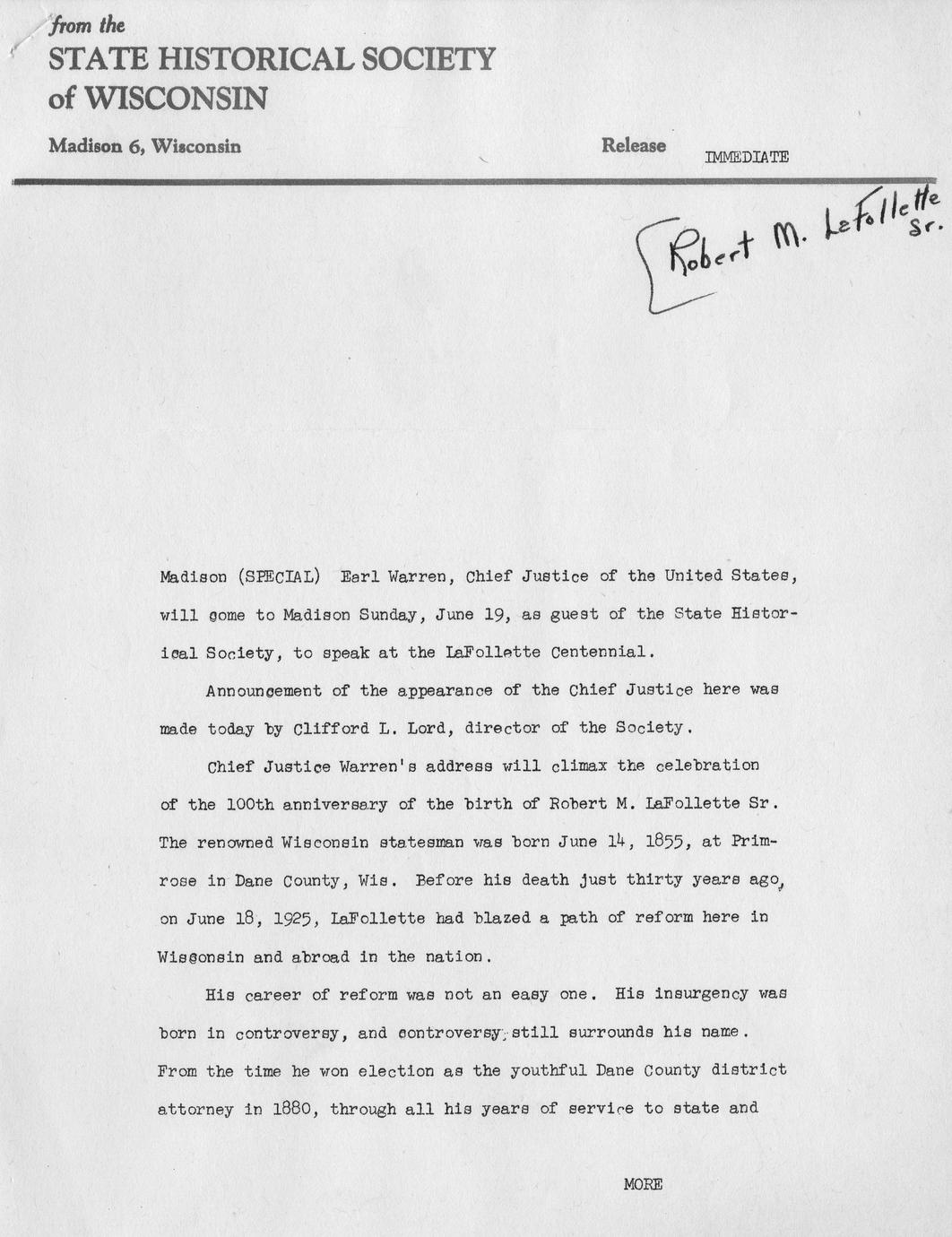 from the
STATE HISTORICAL SOCIETY
of WISCONSIN

Madison 6, Wisconsin

Release IMMEDIATE

Robert M. LaFollette Sr.

Madison (SPECIAL) Earl Warren, Chief Justice of the United States, will come to Madison Sunday, June 19, as guest of the State Historical Society, to speak at the LaFollette Centennial.

Announcement of the appearance of the Chief Justice here was made today by Clifford L. Lord, director of the Society.

Chief Justice Warren's address will climax the celebration of the 100th anniversary of the birth of Robert M. LaFollette Sr. The renowned Wisconsin statesman was born June 14, 1855, at Primrose in Dane County, Wis. Before his death just thirty years ago, on June 18, 1925, LaFollette had blazed a path of reform here in Wisconsin and abroad in the nation.

His career of reform was not an easy one. His insurgency was born in controversy, and controversy still surrounds his name. From the time he won election as the youthful Dane County district attorney in 1880, through all his years of service to state and

MORE